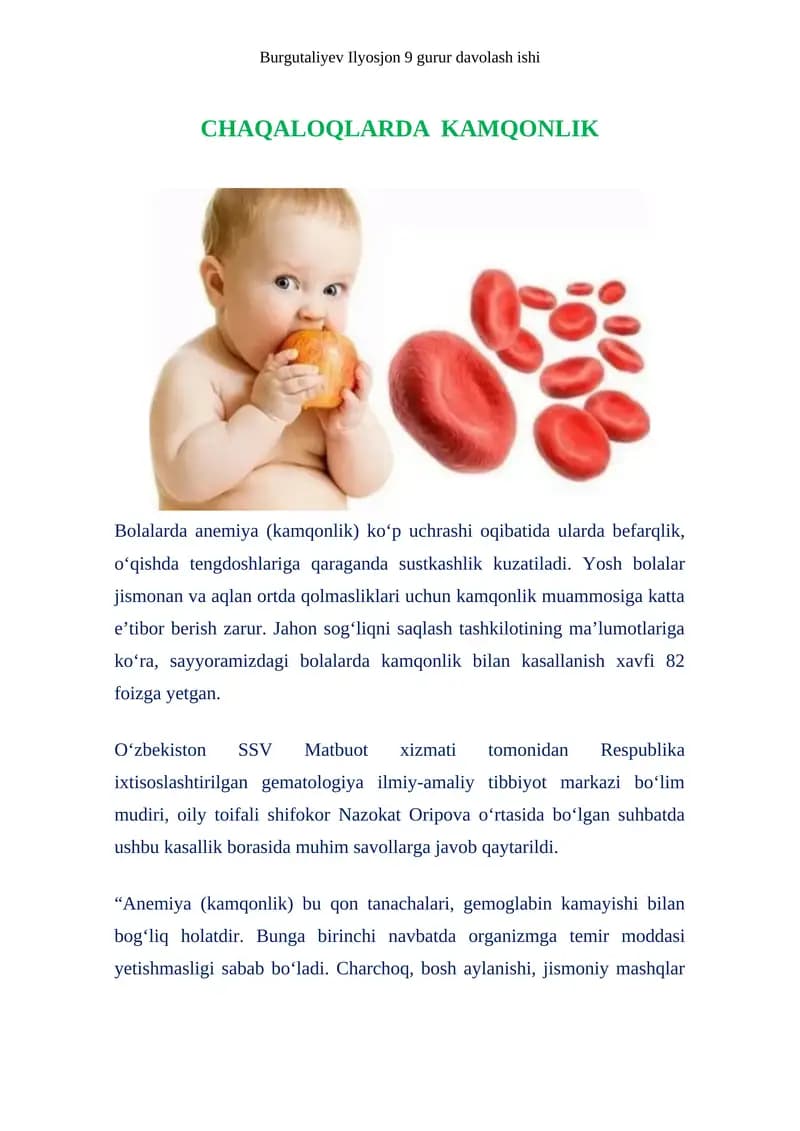 Burgutaliyev Ilyosjon 9 gurur davolash ishi

CHAQALOQLARDA KAMQONLIK

Bolalarda anemiya (kamqonlik) ko'p uchrashi oqibatida ularda befarqlik, o'qishda tengdoshlariga qaraganda sustkashlik kuzatiladi. Yosh bolalar jismonan va aqlan ortda qolmasliklari uchun kamqonlik muammosiga katta e'tibor berish zarur. Jahon sog'liqni saqlash tashkilotining ma'lumotlariga ko'ra, sayyoramizdagi bolalarda kamqonlik bilan kasallanish xavfi 82 foizga yetgan.

O'zbekiston SSV Matbuot xizmati tomonidan Respublika ixtisoslashtirilgan gematologiya ilmiy-amaliy tibbiyot markazi bo'lim mudiri, oily toifali shifokor Nazokat Oripova o'rtasida bo'lgan suhbatda ushbu kasallik borasida muhim savollarga javob qaytarildi.

"Anemiya (kamqonlik) bu qon tanachalari, gemoglabin kamayishi bilan bog'liq holatdir. Bunga birinchi navbatda organizmga temir moddasi yetishmasligi sabab bo'ladi. Charchoq, bosh aylanishi, jismoniy mashqlar